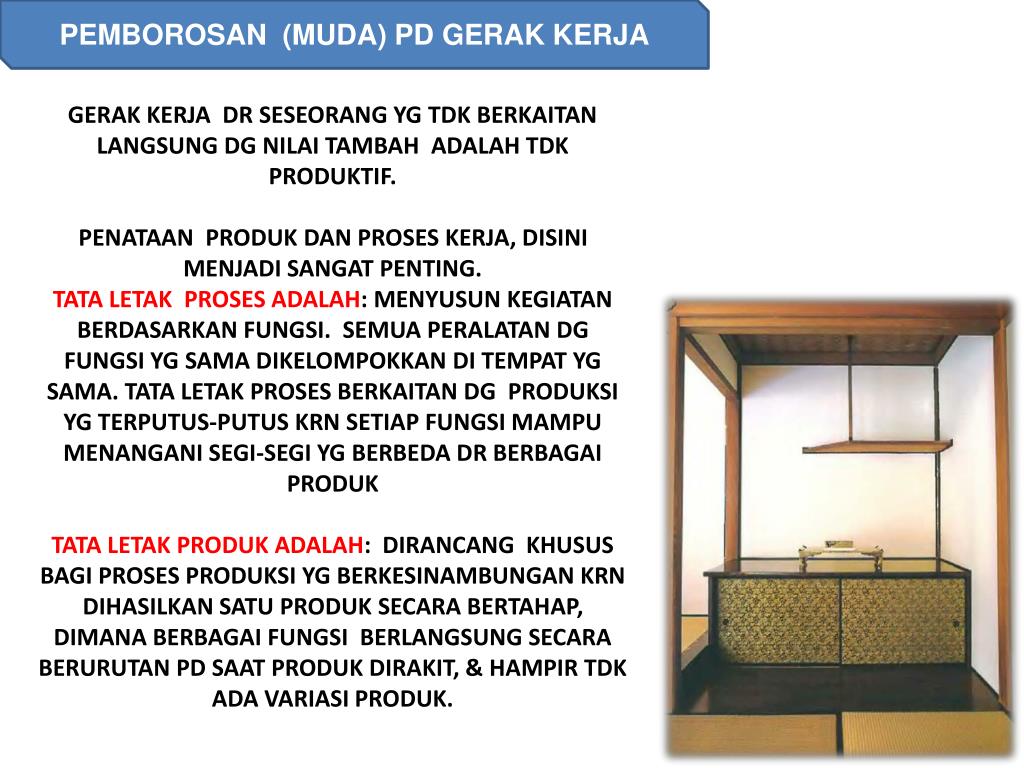 PEMBOROSAN (MUDA) PD GERAK KERJA

GERAK KERJA DR SESEORANG YG TDK BERKAITAN LANGSUNG DG NILAI TAMBAH ADALAH TDK PRODUKTIF.

PENATAAN PRODUK DAN PROSES KERJA, DISINI MENJADI SANGAT PENTING.
TATA LETAK PROSES ADALAH: MENYUSUN KEGIATAN BERDASARKAN FUNGSI. SEMUA PERALATAN DG FUNGSI YG SAMA DIKELOMPOKKAN DI TEMPAT YG SAMA. TATA LETAK PROSES BERKAITAN DG PRODUKSI YG TERPUTUS-PUTUS KRN SETIAP FUNGSI MAMPU MENANGANI SEGI-SEGI YG BERBEDA DR BERBAGAI PRODUK

TATA LETAK PRODUK ADALAH: DIRANCANG KHUSUS BAGI PROSES PRODUKSI YG BERKESINAMBUNGAN KRN DIHASILKAN SATU PRODUK SECARA BERTAHAP, DIMANA BERBAGAI FUNGSI BERLANGSUNG SECARA BERURUTAN PD SAAT PRODUK DIRAKIT, & HAMPIR TDK ADA VARIASI PRODUK.